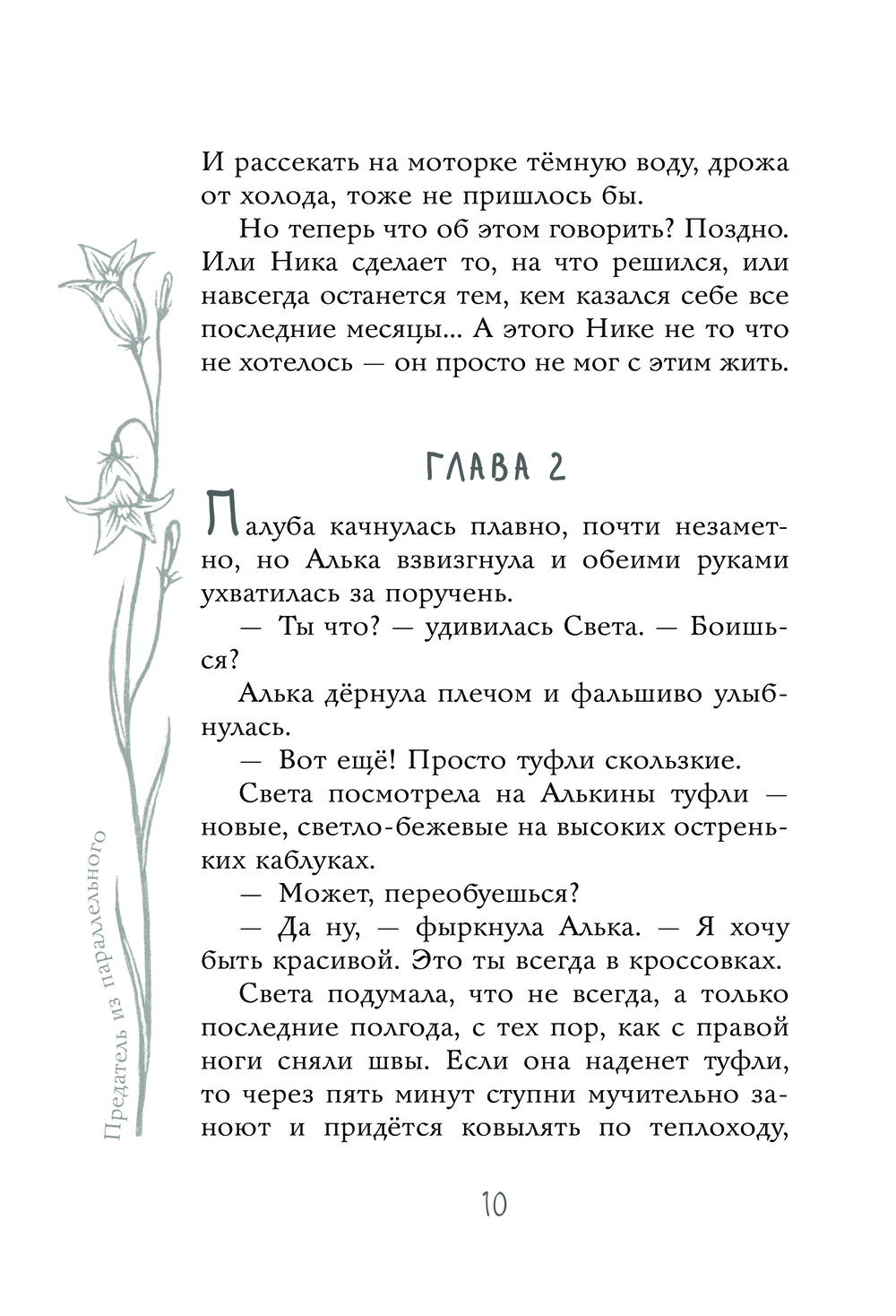 И рассекать на моторке тёмную воду, дрожа от холода, тоже не пришлось бы.

Но теперь что об этом говорить? Поздно. Или Ника сделает то, на что решился, или навсегда останется тем, кем казался себе все последние месяцы... А этого Нике не то что не хотелось — он просто не мог с этим жить.

ГЛАВА 2

Палуба качнулась плавно, почти незаметно, но Алька взвизгнула и обеими руками ухватилась за поручень.

— Ты что? — удивилась Света. — Боишься?

Алька дёрнула плечом и фальшиво улыбнулась.

— Вот ещё! Просто туфли скользкие.

Света посмотрела на Алькины туфли — новые, светло-бежевые на высоких остреньких каблуках.

— Может, переобуешься?

— Да ну, — фыркнула Алька. — Я хочу быть красивой. Это ты всегда в кроссовках.

Света подумала, что не всегда, а только последние полгода, с тех пор, как с правой ноги сняли швы. Если она наденет туфли, то через пять минут ступни мучительно заноют и придётся ковылять по теплоходу,

Предатель из параллельного

10